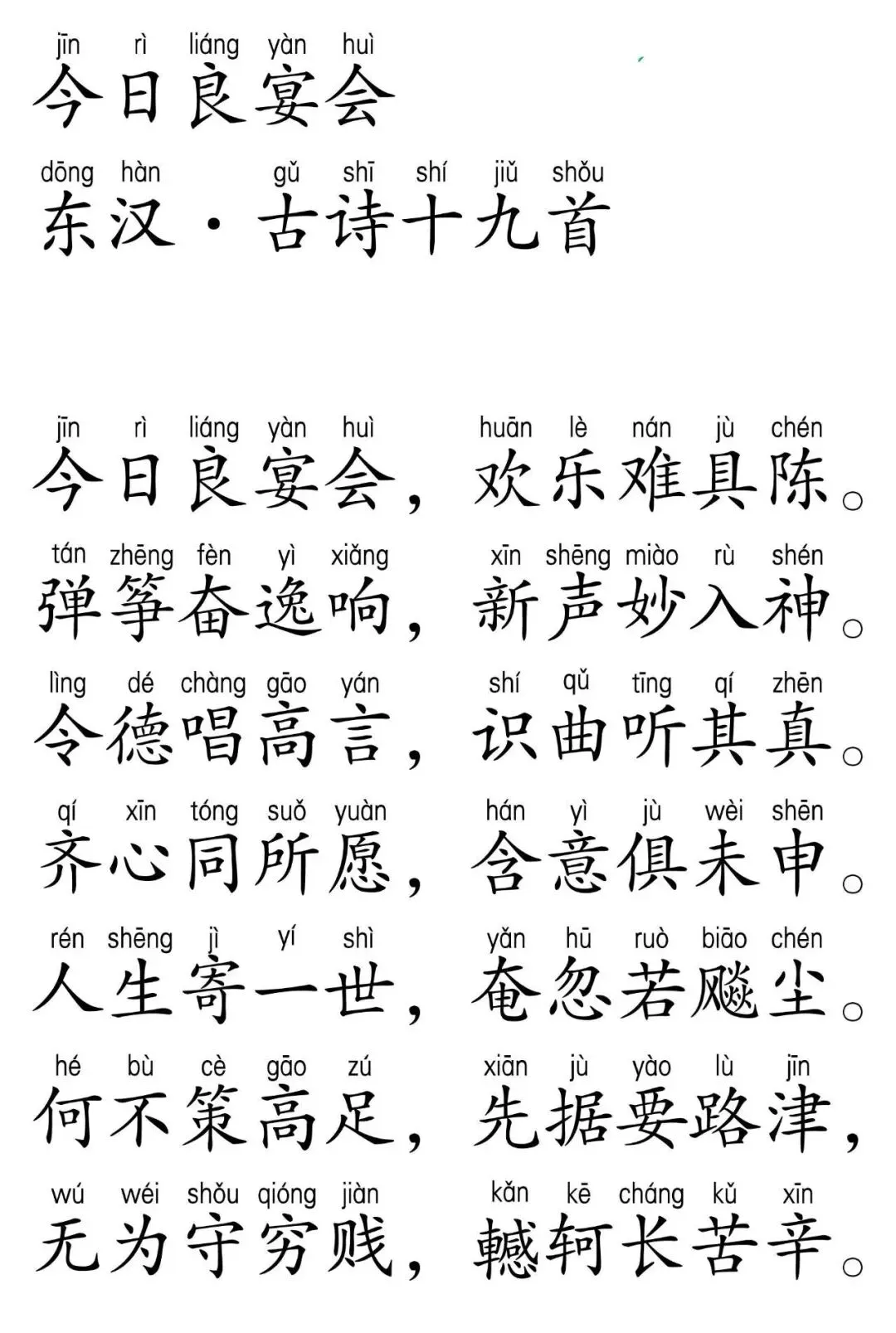 jīn rì liáng yàn huì
今日良宴会

dōng hàn gǔ shī shí jiǔ shǒu
东汉·古诗十九首

jīn rì liáng yàn huì huān lè nán jù chén
今日良宴会，欢乐难具陈。

tán zhēng fèn yì xiǎng xīn shēng miào rù shén
弹筝奋逸响，新声妙入神。

lìng dé chàng gāo yán shí qǔ tīng qí zhēn
令德唱高言，识曲听其真。

qí xīn tóng suǒ yuàn hán yì jù wèi shēn
齐心同所愿，含意俱未申。

rén shēng jì yí shì yǎn hū ruò biāo chén
人生寄一世，奄忽若飚尘。

hé bù cè gāo zú xiān jù yào lù jīn
何不策高足，先据要路津，

wú wéi shǒu qióng jiàn kǎn kē cháng kǔ xīn
无为守穷贱，轗轲长苦辛。